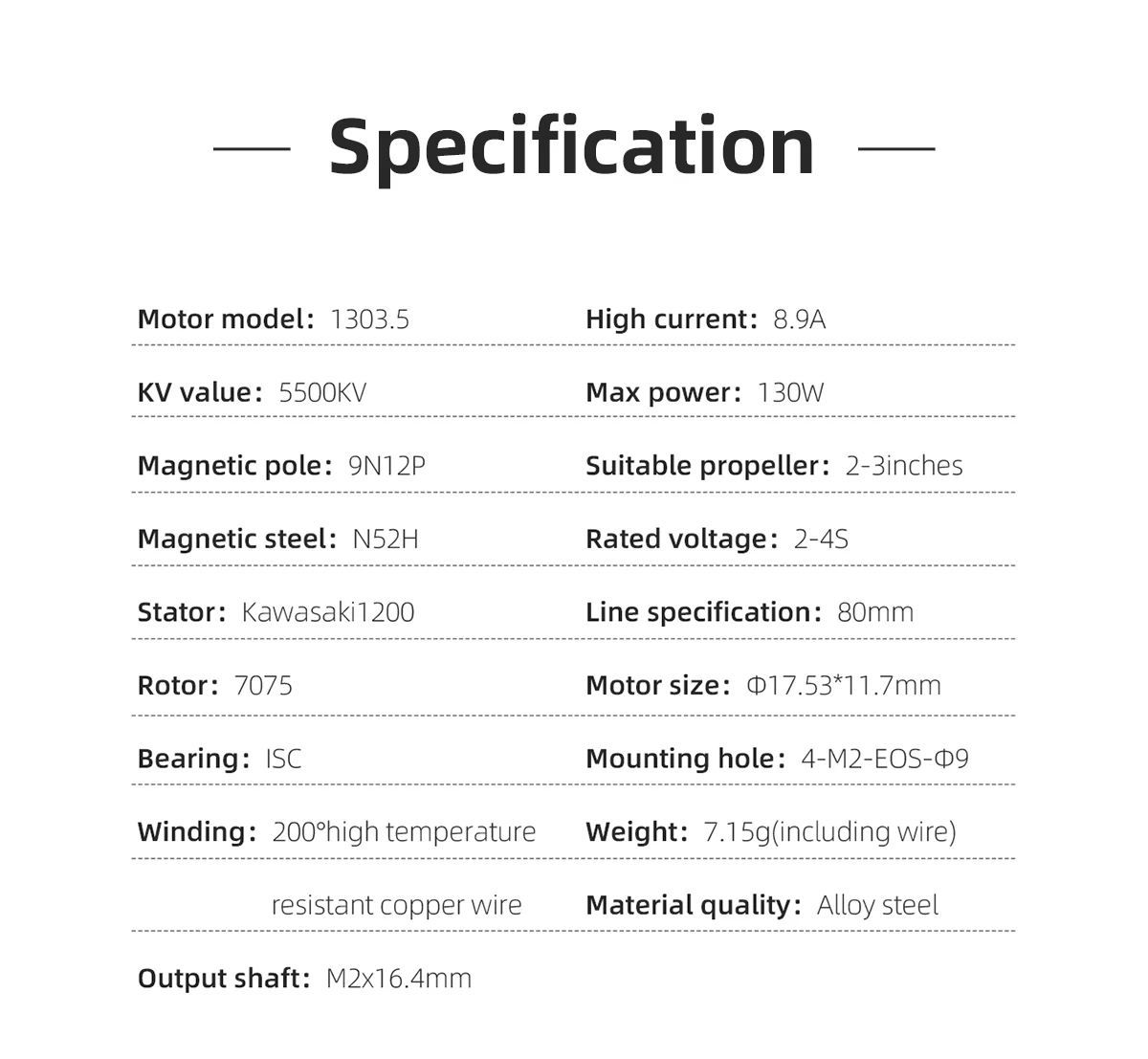 — Specification —

Motor model: 1303.5

KV value: 5500KV

Magnetic pole: 9N12P

Magnetic steel: N52H

Stator: Kawasaki1200

Rotor: 7075

Bearing: ISC

Winding: 200°high temperature resistant copper wire

Output shaft: M2x16.4mm

High current: 8.9A

Max power: 130W

Suitable propeller: 2-3inches

Rated voltage: 2-4S

Line specification: 80mm

Motor size: Φ17.53*11.7mm

Mounting hole: 4-M2-EOS-Φ9

Weight: 7.15g(including wire)

Material quality: Alloy steel